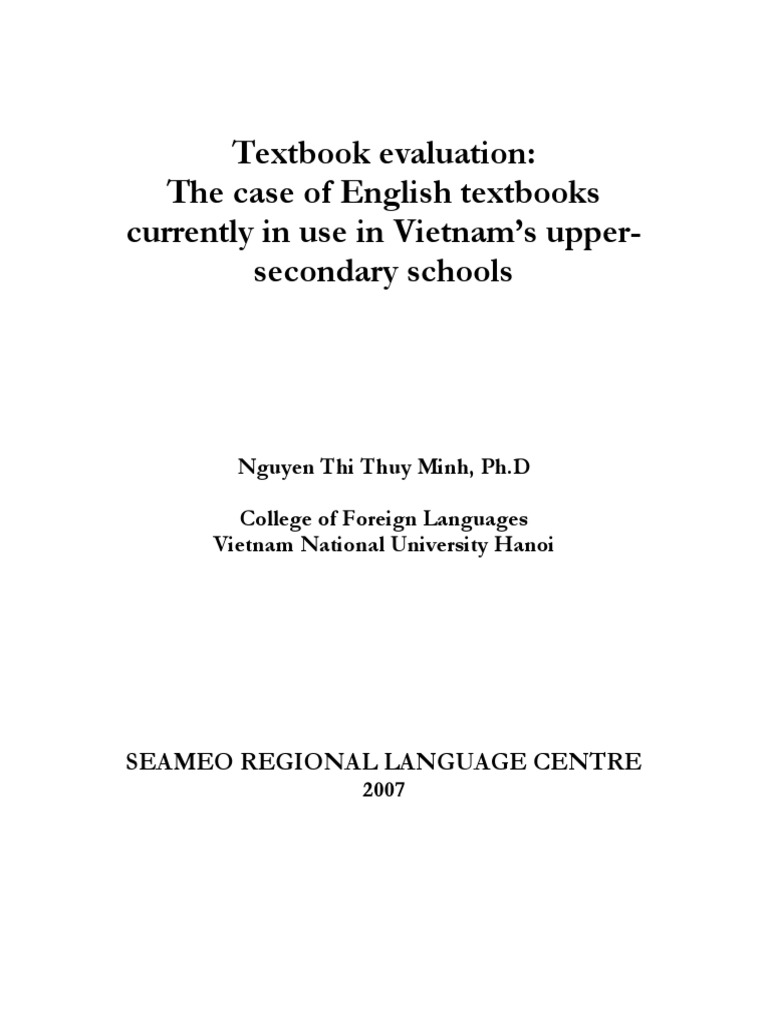 Textbook evaluation:
The case of English textbooks currently in use in Vietnam's upper-secondary schools

Nguyen Thi Thuy Minh, Ph.D

College of Foreign Languages
Vietnam National University Hanoi

SEAMEO REGIONAL LANGUAGE CENTRE
2007